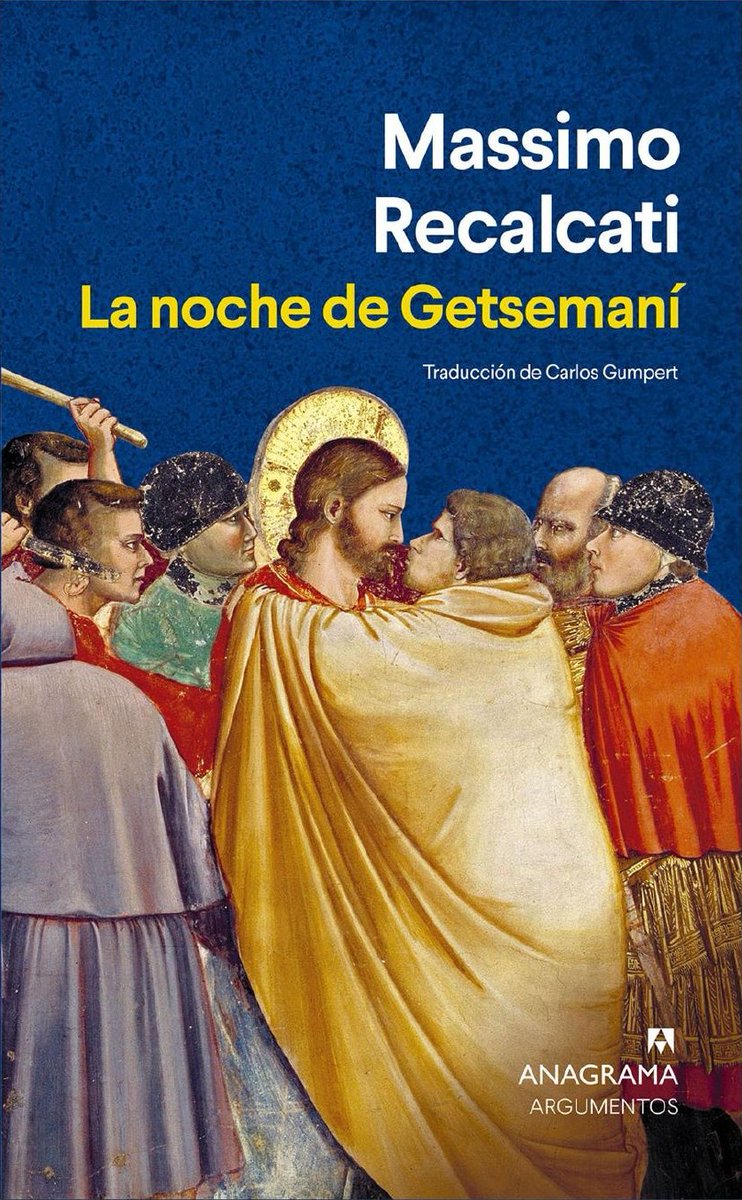 Massimo
Recalcati
La noche de Getsemaní

Traducción de Carlos Gumpert

ANAGRAMA
ARGUMENTOS